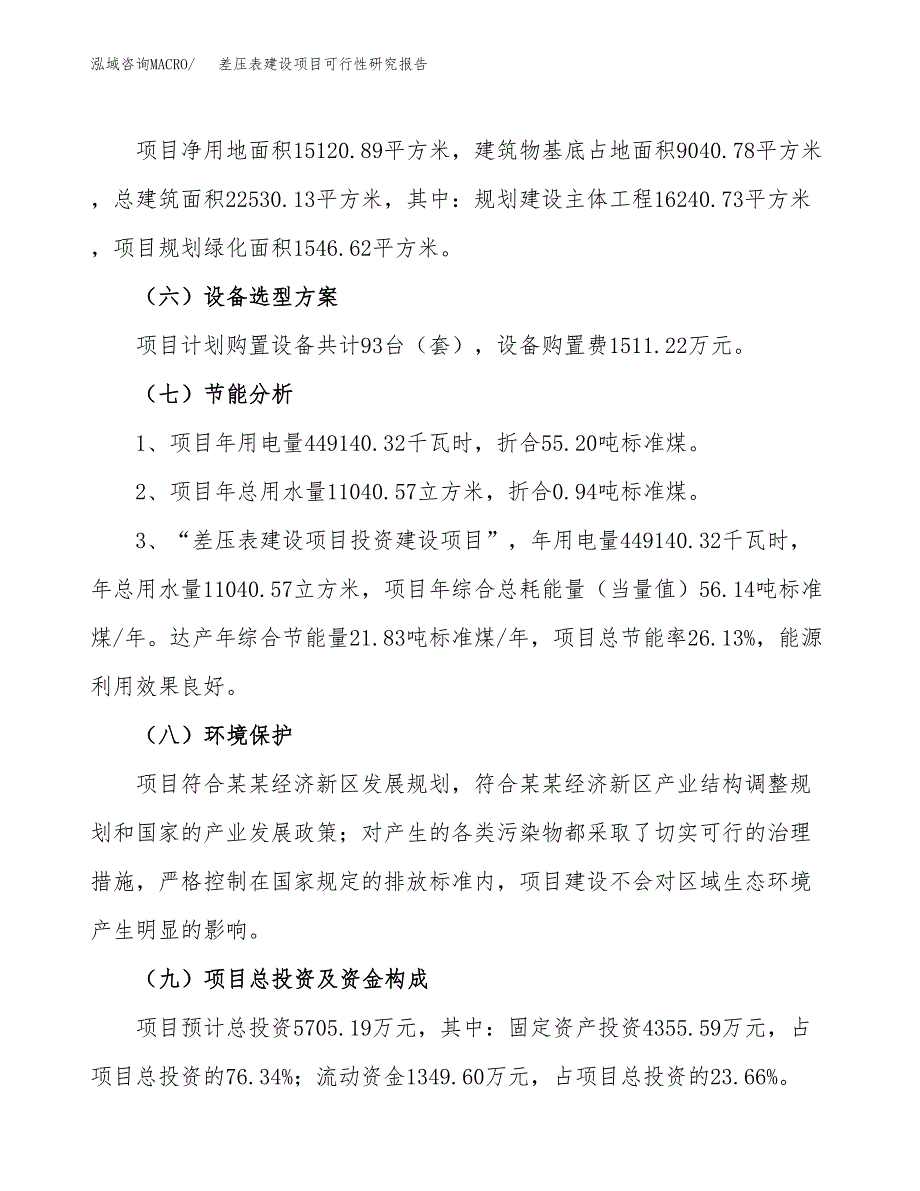 泓域咨询MACRO/　差压表建设项目可行性研究报告

项目净用地面积15120.89平方米，建筑物基底占地面积9040.78平方米，总建筑面积22530.13平方米，其中：规划建设主体工程16240.73平方米，项目规划绿化面积1546.62平方米。

（六）设备选型方案

项目计划购置设备共计93台（套），设备购置费1511.22万元。

（七）节能分析

1、项目年用电量449140.32千瓦时，折合55.20吨标准煤。

2、项目年总用水量11040.57立方米，折合0.94吨标准煤。

3、“差压表建设项目投资建设项目”，年用电量449140.32千瓦时，年总用水量11040.57立方米，项目年综合总耗能量（当量值）56.14吨标准煤/年。达产年综合节能量21.83吨标准煤/年，项目总节能率26.13%，能源利用效果良好。

（八）环境保护

项目符合某某经济新区发展规划，符合某某经济新区产业结构调整规划和国家的产业发展政策；对产生的各类污染物都采取了切实可行的治理措施，严格控制在国家规定的排放标准内，项目建设不会对区域生态环境产生明显的影响。

（九）项目总投资及资金构成

项目预计总投资5705.19万元，其中：固定资产投资4355.59万元，占项目总投资的76.34%；流动资金1349.60万元，占项目总投资的23.66%。